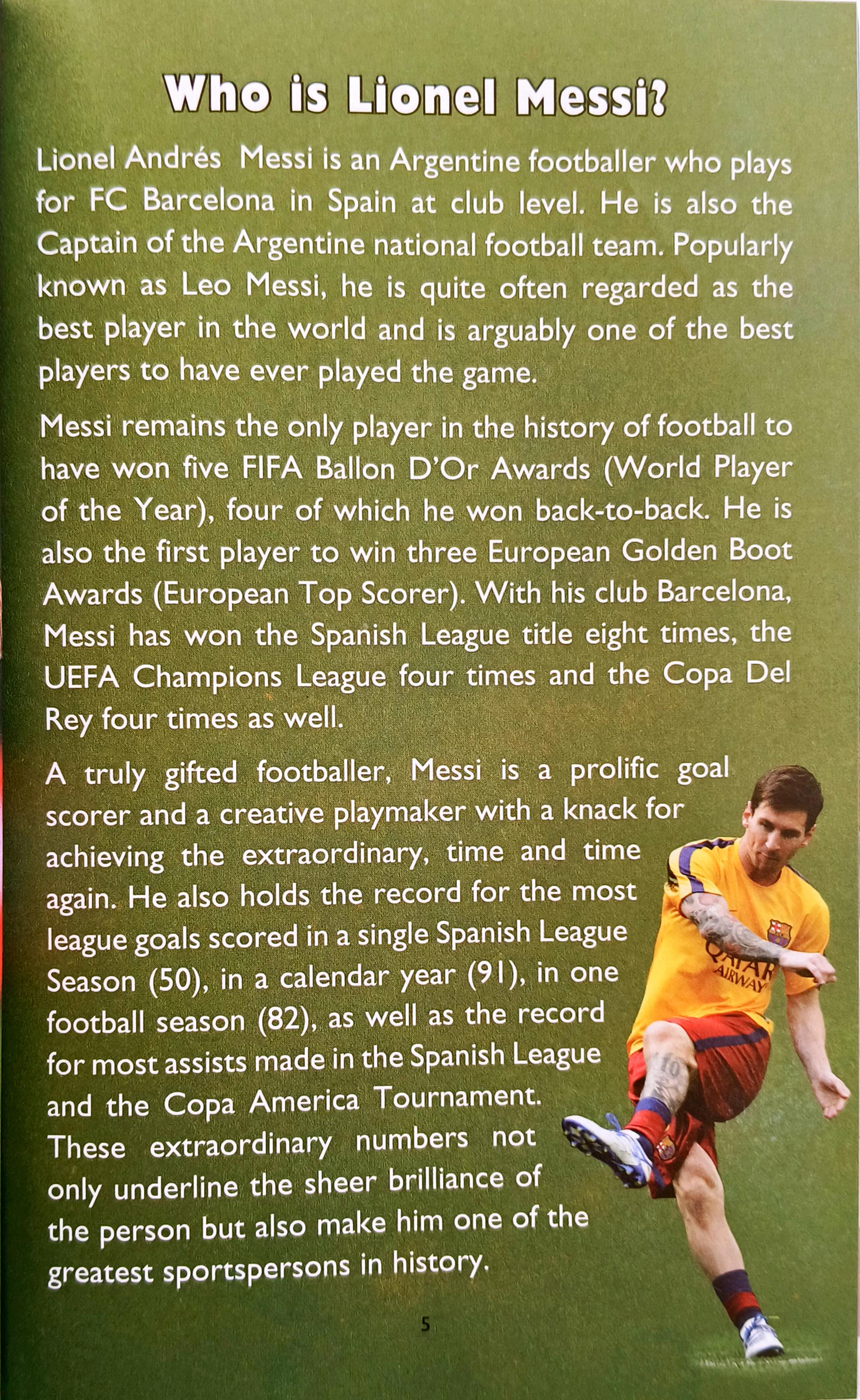 Who is Lionel Messi?

Lionel Andrés Messi is an Argentine footballer who plays for FC Barcelona in Spain at club level. He is also the Captain of the Argentine national football team. Popularly known as Leo Messi, he is quite often regarded as the best player in the world and is arguably one of the best players to have ever played the game.

Messi remains the only player in the history of football to have won five FIFA Ballon D'Or Awards (World Player of the Year), four of which he won back-to-back. He is also the first player to win three European Golden Boot Awards (European Top Scorer). With his club Barcelona, Messi has won the Spanish League title eight times, the UEFA Champions League four times and the Copa Del Rey four times as well.

A truly gifted footballer, Messi is a prolific goal scorer and a creative playmaker with a knack for achieving the extraordinary, time and time again. He also holds the record for the most league goals scored in a single Spanish League Season (50), in a calendar year (91), in one football season (82), as well as the record for most assists made in the Spanish League and the Copa America Tournament. These extraordinary numbers not only underline the sheer brilliance of the person but also make him one of the greatest sportspersons in history.

5